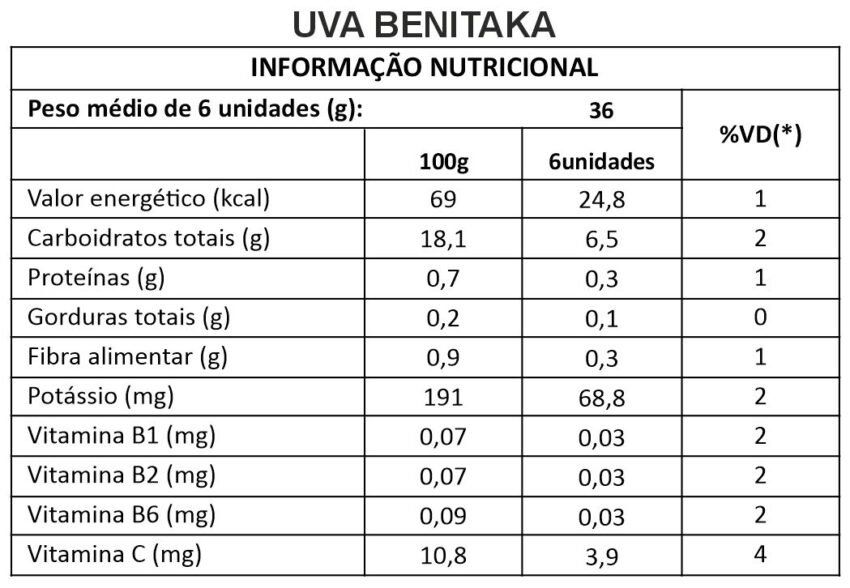 UVA BENITAKA

| INFORMAÇÃO NUTRICIONAL | | | |
|---|---|---|---|
| Peso médio de 6 unidades (g): | | 36 | %VD(*) |
| | 100g | 6unidades | |
| Valor energético (kcal) | 69 | 24,8 | 1 |
| Carboidratos totais (g) | 18,1 | 6,5 | 2 |
| Proteínas (g) | 0,7 | 0,3 | 1 |
| Gorduras totais (g) | 0,2 | 0,1 | 0 |
| Fibra alimentar (g) | 0,9 | 0,3 | 1 |
| Potássio (mg) | 191 | 68,8 | 2 |
| Vitamina B1 (mg) | 0,07 | 0,03 | 2 |
| Vitamina B2 (mg) | 0,07 | 0,03 | 2 |
| Vitamina B6 (mg) | 0,09 | 0,03 | 2 |
| Vitamina C (mg) | 10,8 | 3,9 | 4 |